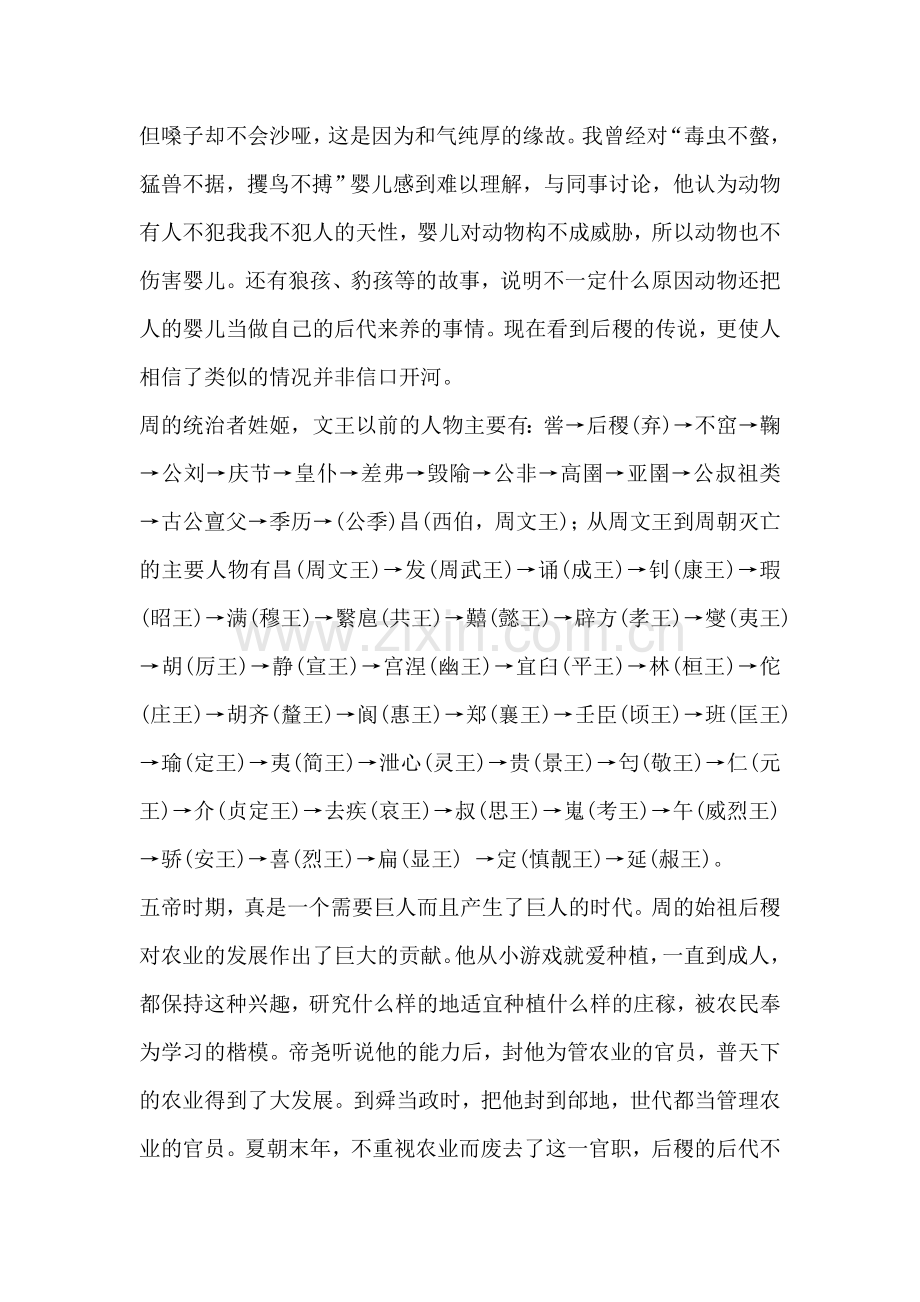 但嗓子却不会沙哑，这是因为和气纯厚的缘故。我曾经对“毒虫不螫，猛兽不据，攫鸟不搏”婴儿感到难以理解，与同事讨论，他认为动物有人不犯我我不犯人的天性，婴儿对动物构不成威胁，所以动物也不伤害婴儿。还有狼孩、豹孩等的故事，说明不一定什么原因动物还把人的婴儿当做自己的后代来养的事情。现在看到后稷的传说，更使人相信了类似的情况并非信口开河。

周的统治者姓姬，文王以前的人物主要有：喾→后稷(弃)→不窋→鞠→公刘→庆节→皇仆→差弗→毁隃→公非→高圉→亚圉→公叔祖类→古公亶父→季历→(公季)昌(西伯，周文王)；从周文王到周朝灭亡的主要人物有昌(周文王)→发(周武王)→诵(成王)→钊(康王)→瑕(昭王)→满(穆王)→繄扈(共王)→囏(懿王)→辟方(孝王)→燮(夷王)→胡(厉王)→静(宣王)→宫涅(幽王)→宜臼(平王)→林(桓王)→佗(庄王)→胡齐(釐王)→阆(惠王)→郑(襄王)→壬臣(顷王)→班(匡王)→瑜(定王)→夷(简王)→泄心(灵王)→贵(景王)→匄(敬王)→仁(元王)→介(贞定王)→去疾(哀王)→叔(思王)→嵬(考王)→午(威烈王)→骄(安王)→喜(烈王)→扁(显王) →定(慎靓王)→延(赧王)。

五帝时期，真是一个需要巨人而且产生了巨人的时代。周的始祖后稷对农业的发展作出了巨大的贡献。他从小游戏就爱种植，一直到成人，都保持这种兴趣，研究什么样的地适宜种植什么样的庄稼，被农民奉为学习的楷模。帝尧听说他的能力后，封他为管农业的官员，普天下的农业得到了大发展。到舜当政时，把他封到邰地，世代都当管理农业的官员。夏朝末年，不重视农业而废去了这一官职，后稷的后代不

www.zixin.com.cn